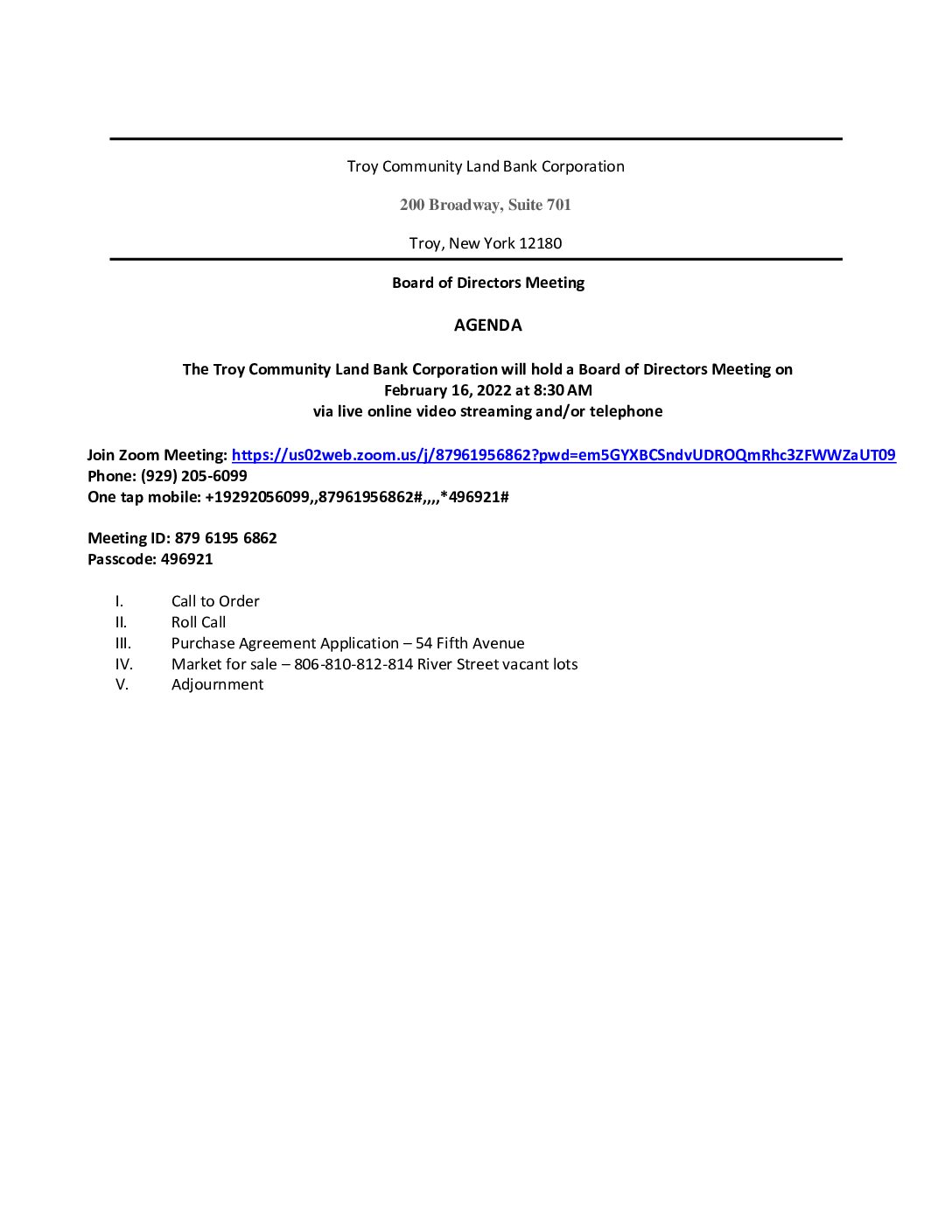 Troy Community Land Bank Corporation

200 Broadway, Suite 701

Troy, New York 12180

Board of Directors Meeting

AGENDA

The Troy Community Land Bank Corporation will hold a Board of Directors Meeting on February 16, 2022 at 8:30 AM via live online video streaming and/or telephone

Join Zoom Meeting: https://us02web.zoom.us/j/87961956862?pwd=em5GYXBCSndvUDROQmRhc3ZFWWZaUT09
Phone: (929) 205-6099
One tap mobile: +19292056099,,87961956862#,,,,*496921#

Meeting ID: 879 6195 6862
Passcode: 496921

I. Call to Order
II. Roll Call
III. Purchase Agreement Application – 54 Fifth Avenue
IV. Market for sale – 806-810-812-814 River Street vacant lots
V. Adjournment